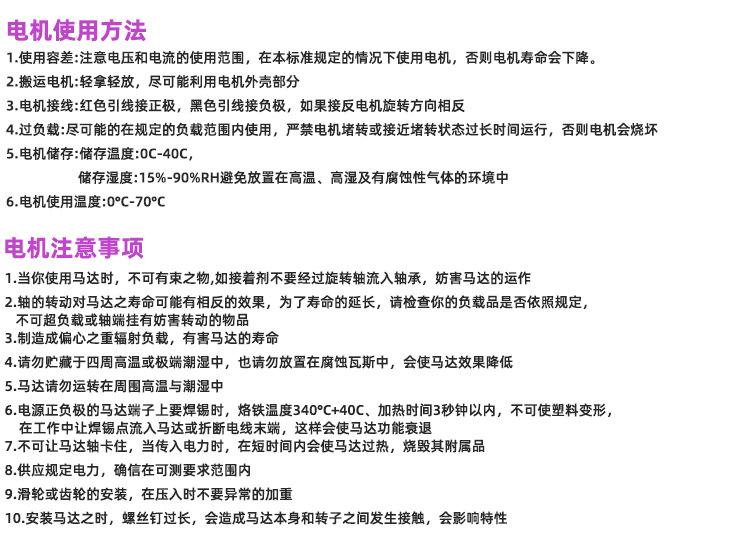 电机使用方法

1.使用容差:注意电压和电流的使用范围，在本标准规定的情况下使用电机，否则电机寿命会下降。

2.搬运电机:轻拿轻放，尽可能利用电机外壳部分

3.电机接线:红色引线接正极，黑色引线接负极，如果接反电机旋转方向相反

4.过负载:尽可能的在规定的负载范围内使用，严禁电机堵转或接近堵转状态过长时间运行，否则电机会烧坏

5.电机储存:储存温度:0C-40C，

储存湿度:15%-90%RH避免放置在高温、高湿及有腐蚀性气体的环境中

6.电机使用温度:0°C-70°C

电机注意事项

1.当你使用马达时，不可有束之物,如接着剂不要经过旋转轴流入轴承，妨害马达的运作

2.轴的转动对马达之寿命可能有相反的效果，为了寿命的延长，请检查你的负载品是否依照规定，不可超负载或轴端挂有妨害转动的物品

3.制造成偏心之重辐射负载，有害马达的寿命

4.请勿贮藏于四周高温或极端潮湿中，也请勿放置在腐蚀瓦斯中，会使马达效果降低

5.马达请勿运转在周围高温与潮湿中

6.电源正负极的马达端子上要焊锡时，烙铁温度340°C+40C、加热时间3秒钟以内，不可使塑料变形，在工作中让焊锡点流入马达或折断电线末端，这样会使马达功能衰退

7.不可让马达轴卡住，当传入电力时，在短时间内会使马达过热，烧毁其附属品

8.供应规定电力，确信在可测要求范围内

9.滑轮或齿轮的安装，在压入时不要异常的加重

10.安装马达之时，螺丝钉过长，会造成马达本身和转子之间发生接触，会影响特性